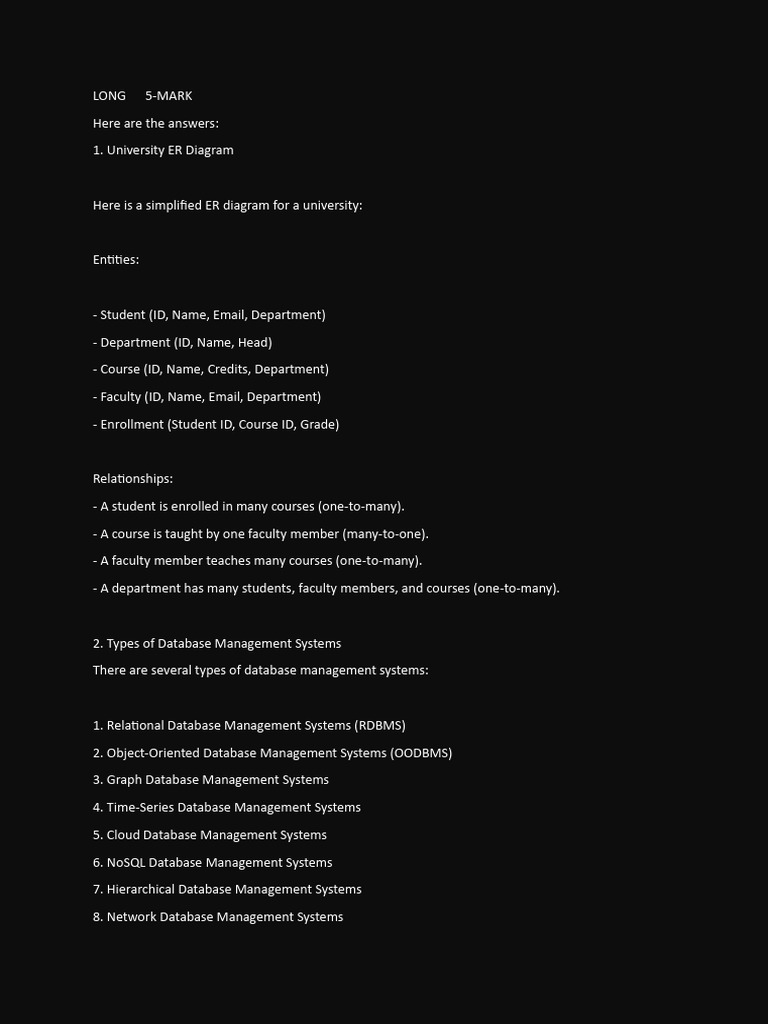 LONG 5-MARK
Here are the answers:
1. University ER Diagram

Here is a simplified ER diagram for a university:

Entities:

- Student (ID, Name, Email, Department)
- Department (ID, Name, Head)
- Course (ID, Name, Credits, Department)
- Faculty (ID, Name, Email, Department)
- Enrollment (Student ID, Course ID, Grade)

Relationships:
- A student is enrolled in many courses (one-to-many).
- A course is taught by one faculty member (many-to-one).
- A faculty member teaches many courses (one-to-many).
- A department has many students, faculty members, and courses (one-to-many).

2. Types of Database Management Systems
There are several types of database management systems:

1. Relational Database Management Systems (RDBMS)
2. Object-Oriented Database Management Systems (OODBMS)
3. Graph Database Management Systems
4. Time-Series Database Management Systems
5. Cloud Database Management Systems
6. NoSQL Database Management Systems
7. Hierarchical Database Management Systems
8. Network Database Management Systems